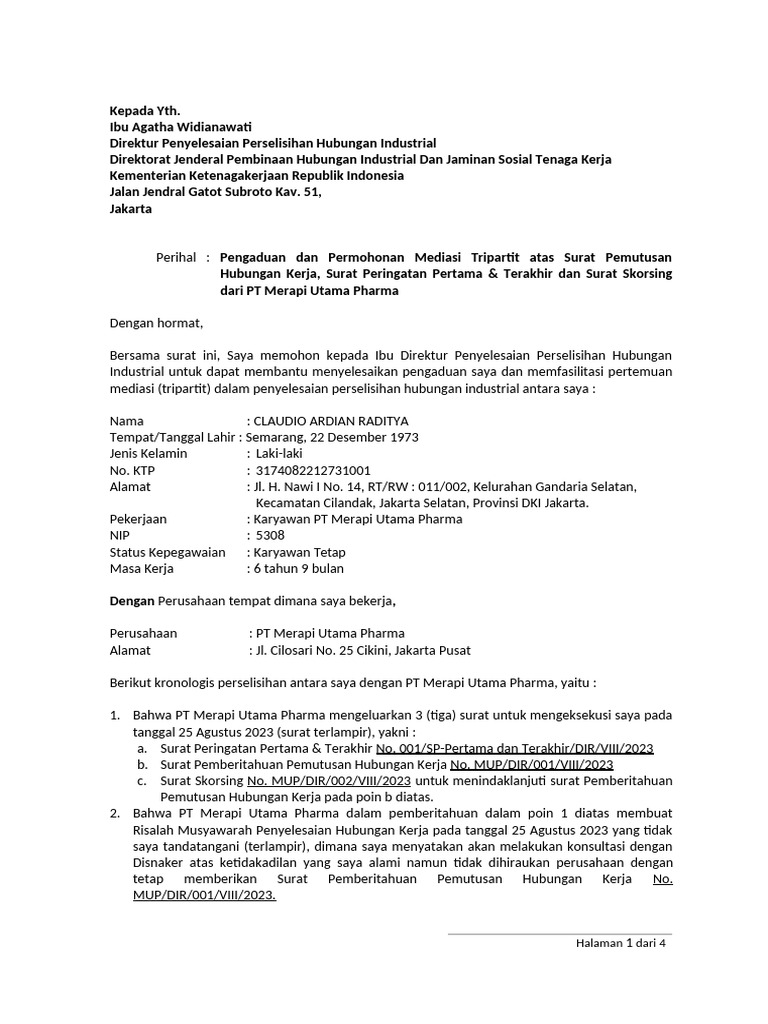 Kepada Yth.
Ibu Agatha Widianawati
Direktur Penyelesaian Perselisihan Hubungan Industrial
Direktorat Jenderal Pembinaan Hubungan Industrial Dan Jaminan Sosial Tenaga Kerja
Kementerian Ketenagakerjaan Republik Indonesia
Jalan Jendral Gatot Subroto Kav. 51,
Jakarta

Perihal : Pengaduan dan Permohonan Mediasi Tripartit atas Surat Pemutusan Hubungan Kerja, Surat Peringatan Pertama & Terakhir dan Surat Skorsing dari PT Merapi Utama Pharma

Dengan hormat,

Bersama surat ini, Saya memohon kepada Ibu Direktur Penyelesaian Perselisihan Hubungan Industrial untuk dapat membantu menyelesaikan pengaduan saya dan memfasilitasi pertemuan mediasi (tripartit) dalam penyelesaian perselisihan hubungan industrial antara saya :

Nama : CLAUDIO ARDIAN RADITYA
Tempat/Tanggal Lahir : Semarang, 22 Desember 1973
Jenis Kelamin : Laki-laki
No. KTP : 3174082212731001
Alamat : Jl. H. Nawi I No. 14, RT/RW : 011/002, Kelurahan Gandaria Selatan, Kecamatan Cilandak, Jakarta Selatan, Provinsi DKI Jakarta.
Pekerjaan : Karyawan PT Merapi Utama Pharma
NIP : 5308
Status Kepegawaian : Karyawan Tetap
Masa Kerja : 6 tahun 9 bulan

Dengan Perusahaan tempat dimana saya bekerja,

Perusahaan : PT Merapi Utama Pharma
Alamat : Jl. Cilosari No. 25 Cikini, Jakarta Pusat

Berikut kronologis perselisihan antara saya dengan PT Merapi Utama Pharma, yaitu :

1. Bahwa PT Merapi Utama Pharma mengeluarkan 3 (tiga) surat untuk mengeksekusi saya pada tanggal 25 Agustus 2023 (surat terlampir), yakni :
a. Surat Peringatan Pertama & Terakhir No. 001/SP-Pertama dan Terakhir/DIR/VIII/2023
b. Surat Pemberitahuan Pemutusan Hubungan Kerja No. MUP/DIR/001/VIII/2023
c. Surat Skorsing No. MUP/DIR/002/VIII/2023 untuk menindaklanjuti surat Pemberitahuan Pemutusan Hubungan Kerja pada poin b diatas.
2. Bahwa PT Merapi Utama Pharma dalam pemberitahuan dalam poin 1 diatas membuat Risalah Musyawarah Penyelesaian Hubungan Kerja pada tanggal 25 Agustus 2023 yang tidak saya tandatangani (terlampir), dimana saya menyatakan akan melakukan konsultasi dengan Disnaker atas ketidakadilan yang saya alami namun tidak dihiraukan perusahaan dengan tetap memberikan Surat Pemberitahuan Pemutusan Hubungan Kerja No. MUP/DIR/001/VIII/2023.

Halaman 1 dari 4